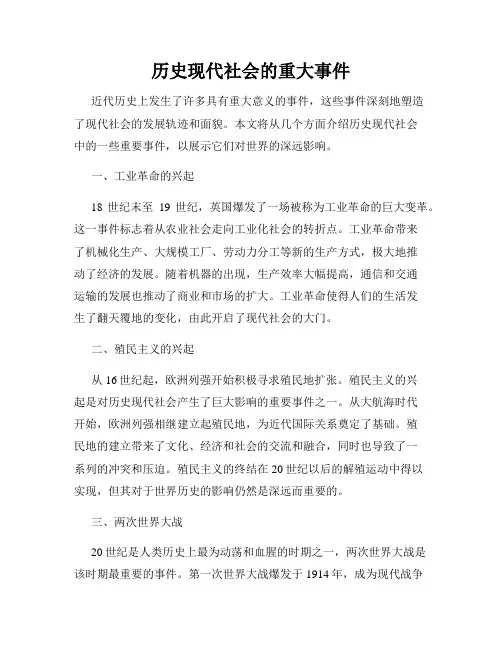 历史现代社会的重大事件

近代历史上发生了许多具有重大意义的事件，这些事件深刻地塑造了现代社会的发展轨迹和面貌。本文将从几个方面介绍历史现代社会中的一些重要事件，以展示它们对世界的深远影响。

一、工业革命的兴起

18 世纪末至 19 世纪，英国爆发了一场被称为工业革命的巨大变革。这一事件标志着从农业社会走向工业化社会的转折点。工业革命带来了机械化生产、大规模工厂、劳动力分工等新的生产方式，极大地推动了经济的发展。随着机器的出现，生产效率大幅提高，通信和交通运输的发展也推动了商业和市场的扩大。工业革命使得人们的生活发生了翻天覆地的变化，由此开启了现代社会的大门。

二、殖民主义的兴起

从 16 世纪起，欧洲列强开始积极寻求殖民地扩张。殖民主义的兴起是对历史现代社会产生了巨大影响的重要事件之一。从大航海时代开始，欧洲列强相继建立起殖民地，为近代国际关系奠定了基础。殖民地的建立带来了文化、经济和社会的交流和融合，同时也导致了一系列的冲突和压迫。殖民主义的终结在 20 世纪以后的解殖运动中得以实现，但其对于世界历史的影响仍然是深远而重要的。

三、两次世界大战

20 世纪是人类历史上最为动荡和血腥的时期之一，两次世界大战是该时期最重要的事件。第一次世界大战爆发于 1914 年，成为现代战争